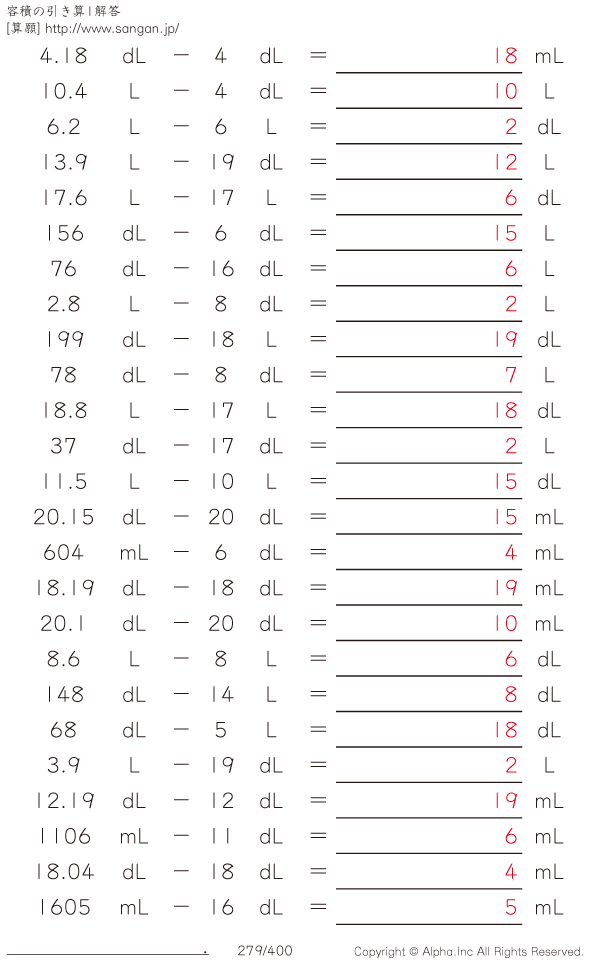 容積の引き算 | 解答
[算願] http://www.sangan.jp/

4.18 dL − 4 dL = 18 mL
10.4 L − 4 dL = 10 L
6.2 L − 6 L = 2 dL
13.9 L − 19 dL = 12 L
17.6 L − 17 L = 6 dL
156 dL − 6 dL = 15 L
76 dL − 16 dL = 6 L
2.8 L − 8 dL = 2 L
199 dL − 18 L = 19 dL
78 dL − 8 dL = 7 L
18.8 L − 17 L = 18 dL
37 dL − 17 dL = 2 L
11.5 L − 10 L = 15 dL
20.15 dL − 20 dL = 15 mL
604 mL − 6 dL = 4 mL
18.19 dL − 18 dL = 19 mL
20.1 dL − 20 dL = 10 mL
8.6 L − 8 L = 6 dL
148 dL − 14 L = 8 dL
68 dL − 5 L = 18 dL
3.9 L − 19 dL = 2 L
12.19 dL − 12 dL = 19 mL
1106 mL − 11 dL = 6 mL
18.04 dL − 18 dL = 4 mL
1605 mL − 16 dL = 5 mL

279/400

Copyright © Alpha.Inc All Rights Reserved.